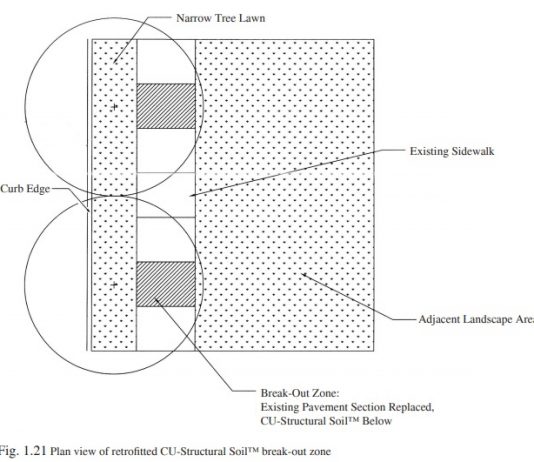 Narrow Tree Lawn

Existing Sidewalk

Curb Edge

Adjacent Landscape Area

Break-Out Zone:
Existing Pavement Section Replaced,
CU-Structural Soil™ Below

Fig. 1.21 Plan view of retrofitted CU-Structural Soil™ break-out zone